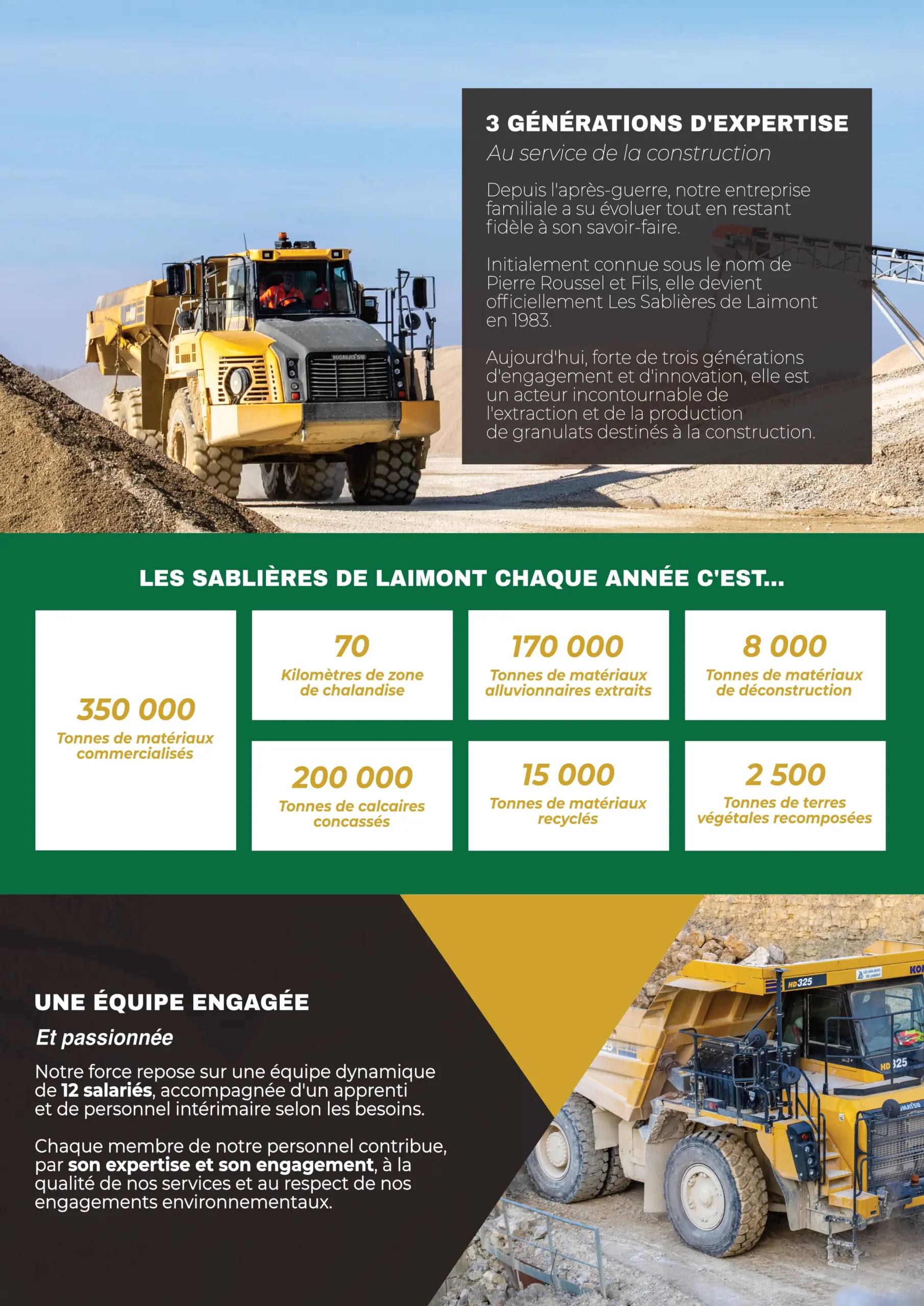 3 GÉNÉRATIONS D'EXPERTISE
Au service de la construction

Depuis l'après-guerre, notre entreprise familiale a su évoluer tout en restant fidèle à son savoir-faire.

Initialement connue sous le nom de Pierre Roussel et Fils, elle devient officiellement Les Sablières de Laimont en 1983.

Aujourd'hui, forte de trois générations d'engagement et d'innovation, elle est un acteur incontournable de l'extraction et de la production de granulats destinés à la construction.

LES SABLIÈRES DE LAIMONT CHAQUE ANNÉE C'EST...

350 000
Tonnes de matériaux commercialisés

70
Kilomètres de zone de chalandise

170 000
Tonnes de matériaux alluvionnaires extraits

8 000
Tonnes de matériaux de déconstruction

200 000
Tonnes de calcaires concassés

15 000
Tonnes de matériaux recyclés

2 500
Tonnes de terres végétales recomposées

UNE ÉQUIPE ENGAGÉE
Et passionnée

Notre force repose sur une équipe dynamique de 12 salariés, accompagnée d'un apprenti et de personnel intérimaire selon les besoins.

Chaque membre de notre personnel contribue, par son expertise et son engagement, à la qualité de nos services et au respect de nos engagements environnementaux.